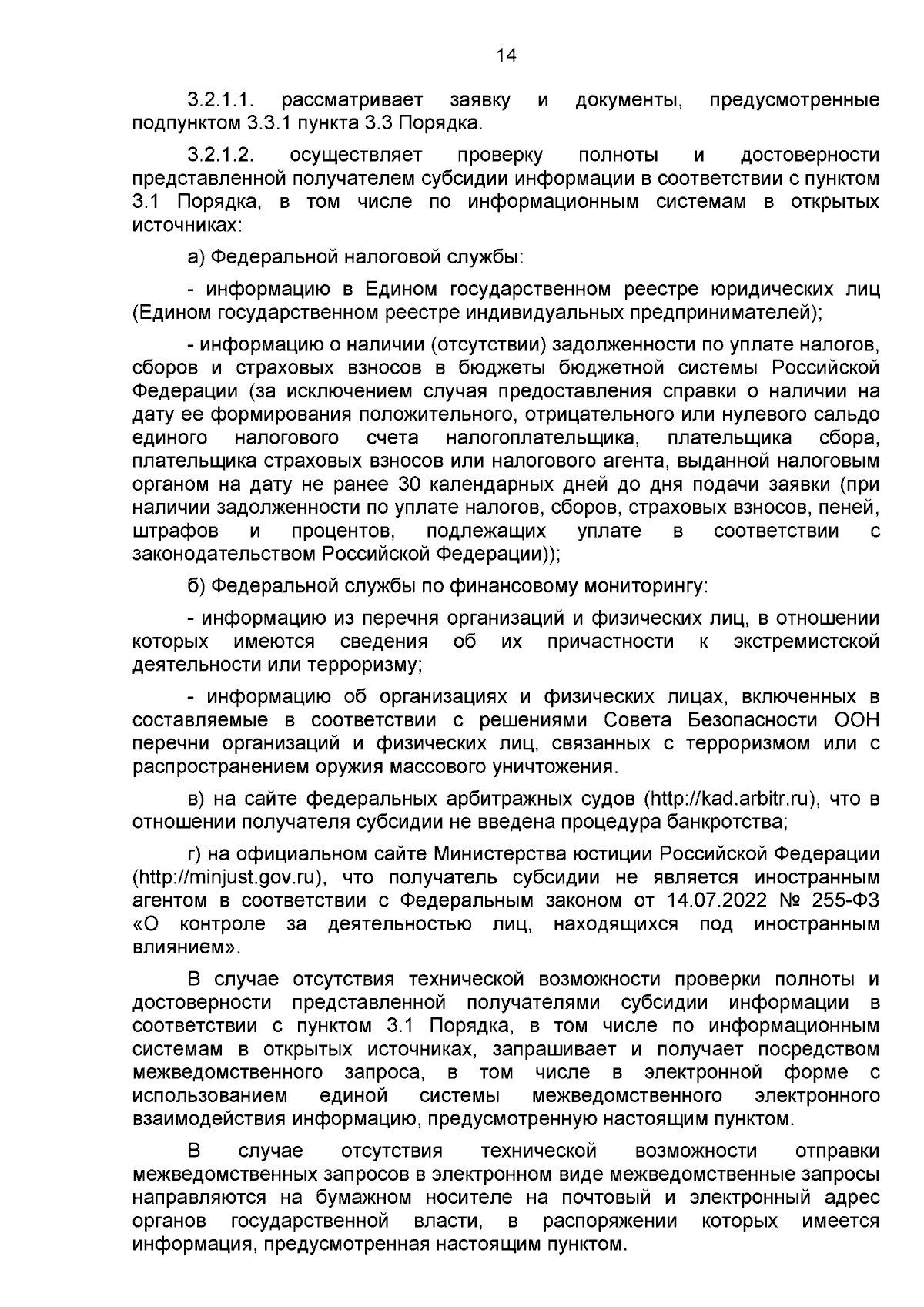 14

3.2.1.1. рассматривает заявку и документы, предусмотренные подпунктом 3.3.1 пункта 3.3 Порядка.

3.2.1.2. осуществляет проверку полноты и достоверности представленной получателем субсидии информации в соответствии с пунктом 3.1 Порядка, в том числе по информационным системам в открытых источниках:

а) Федеральной налоговой службы:

- информацию в Едином государственном реестре юридических лиц (Едином государственном реестре индивидуальных предпринимателей);

- информацию о наличии (отсутствии) задолженности по уплате налогов, сборов и страховых взносов в бюджеты бюджетной системы Российской Федерации (за исключением случая предоставления справки о наличии на дату ее формирования положительного, отрицательного или нулевого сальдо единого налогового счета налогоплательщика, плательщика сбора, плательщика страховых взносов или налогового агента, выданной налоговым органом на дату не ранее 30 календарных дней до дня подачи заявки (при наличии задолженности по уплате налогов, сборов, страховых взносов, пеней, штрафов и процентов, подлежащих уплате в соответствии с законодательством Российской Федерации));

б) Федеральной службы по финансовому мониторингу:

- информацию из перечня организаций и физических лиц, в отношении которых имеются сведения об их причастности к экстремистской деятельности или терроризму;

- информацию об организациях и физических лицах, включенных в составляемые в соответствии с решениями Совета Безопасности ООН перечни организаций и физических лиц, связанных с терроризмом или с распространением оружия массового уничтожения.

в) на сайте федеральных арбитражных судов (http://kad.arbitr.ru), что в отношении получателя субсидии не введена процедура банкротства;

г) на официальном сайте Министерства юстиции Российской Федерации (http://minjust.gov.ru), что получатель субсидии не является иностранным агентом в соответствии с Федеральным законом от 14.07.2022 № 255-ФЗ «О контроле за деятельностью лиц, находящихся под иностранным влиянием».

В случае отсутствия технической возможности проверки полноты и достоверности представленной получателями субсидии информации в соответствии с пунктом 3.1 Порядка, в том числе по информационным системам в открытых источниках, запрашивает и получает посредством межведомственного запроса, в том числе в электронной форме с использованием единой системы межведомственного электронного взаимодействия информацию, предусмотренную настоящим пунктом.

В случае отсутствия технической возможности отправки межведомственных запросов в электронном виде межведомственные запросы направляются на бумажном носителе на почтовый и электронный адрес органов государственной власти, в распоряжении которых имеется информация, предусмотренная настоящим пунктом.